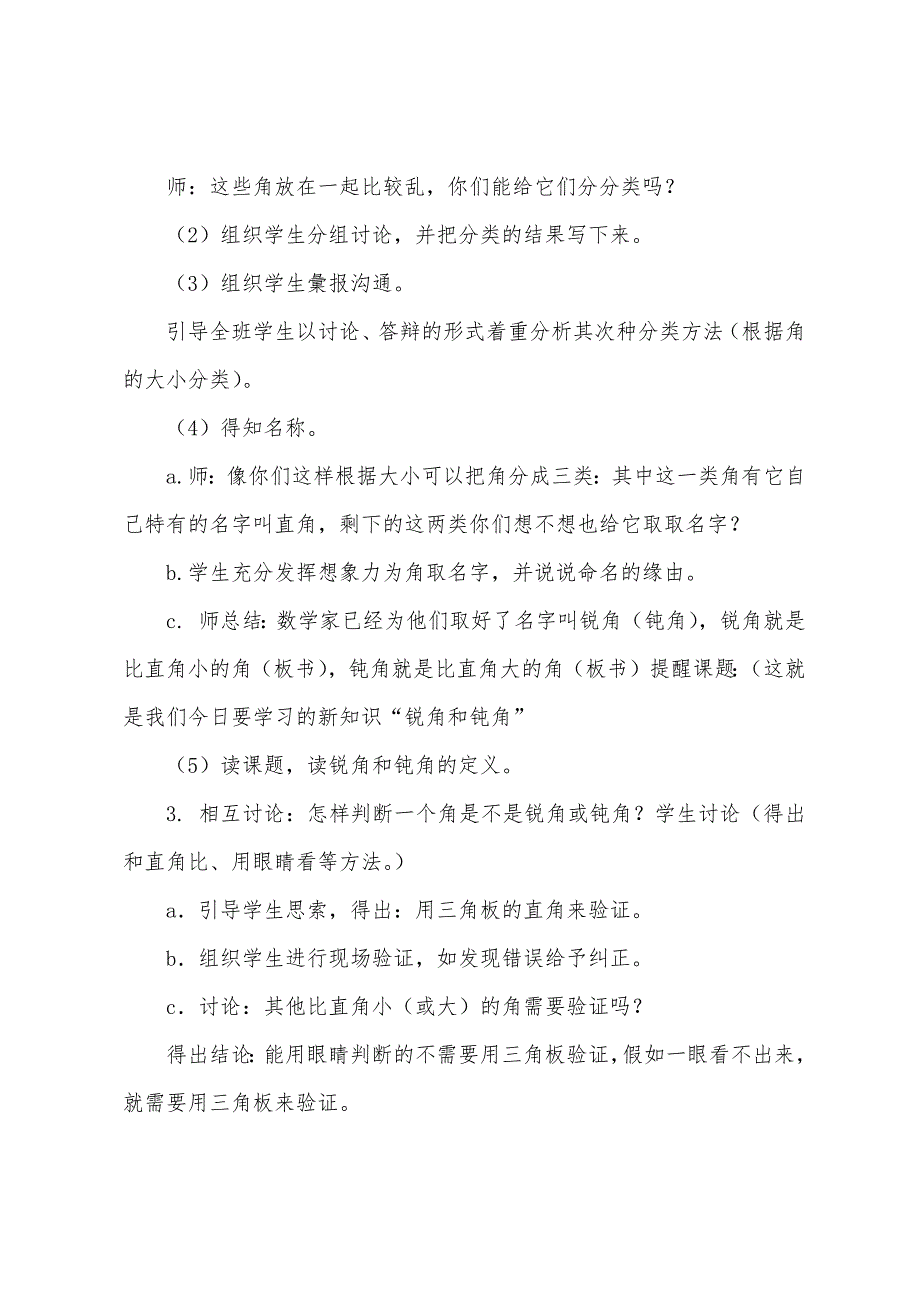 师：这些角放在一起比较乱，你们能给它们分分类吗？

（2）组织学生分组讨论，并把分类的结果写下来。

（3）组织学生彙报沟通。

引导全班学生以讨论、答辩的形式着重分析其次种分类方法（根据角的大小分类）。

（4）得知名称。

a.师：像你们这样根据大小可以把角分成三类：其中这一类角有它自己特有的名字叫直角，剩下的这两类你们想不想也给它取取名字？

b.学生充分发挥想象力为角取名字，并说说命名的缘由。

c. 师总结：数学家已经为他们取好了名字叫锐角（钝角），锐角就是比直角小的角（板书），钝角就是比直角大的角（板书）提醒课题：（这就是我们今日要学习的新知识“锐角和钝角”

（5）读课题，读锐角和钝角的定义。

3. 相互讨论：怎样判断一个角是不是锐角或钝角？学生讨论（得出和直角比、用眼睛看等方法。）

a．引导学生思索，得出：用三角板的直角来验证。

b．组织学生进行现场验证，如发现错误给予纠正。

c．讨论：其他比直角小（或大）的角需要验证吗？

得出结论：能用眼睛判断的不需要用三角板验证，假如一眼看不出来，就需要用三角板来验证。